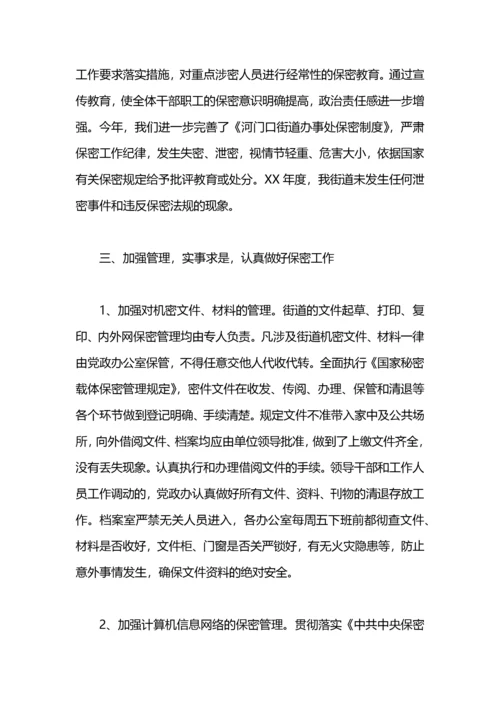 工作要求落实措施，对重点涉密人员进行经常性的保密教育。通过宣传教育，使全体干部职工的保密意识明确提高，政治责任感进一步增强。今年，我们进一步完善了《河门口街道办事处保密制度》，严肃保密工作纪律，发生失密、泄密，视情节轻重、危害大小，依据国家有关保密规定给予批评教育或处分。XX 年度，我街道未发生任何泄密事件和违反保密法规的现象。

三、加强管理，实事求是，认真做好保密工作

1、加强对机密文件、材料的管理。街道的文件起草、打印、复印、内外网保密管理均由专人负责。凡涉及街道机密文件、材料一律由党政办公室保管，不得任意交他人代收代转。全面执行《国家秘密载体保密管理规定》，密件文件在收发、传阅、办理、保管和清退等各个环节做到登记明确、手续清楚。规定文件不准带入家中及公共场所，向外借阅文件、档案均应由单位领导批准，做到了上缴文件齐全，没有丢失现象。认真执行和办理借阅文件的手续。领导干部和工作人员工作调动的，党政办认真做好所有文件、资料、刊物的清退存放工作。档案室严禁无关人员进入，各办公室每周五下班前都彻查文件、材料是否收好，文件柜、门窗是否关严锁好，有无火灾隐患等，防止意外事情发生，确保文件资料的绝对安全。

2、加强计算机信息网络的保密管理。贯彻落实《中共中央保密